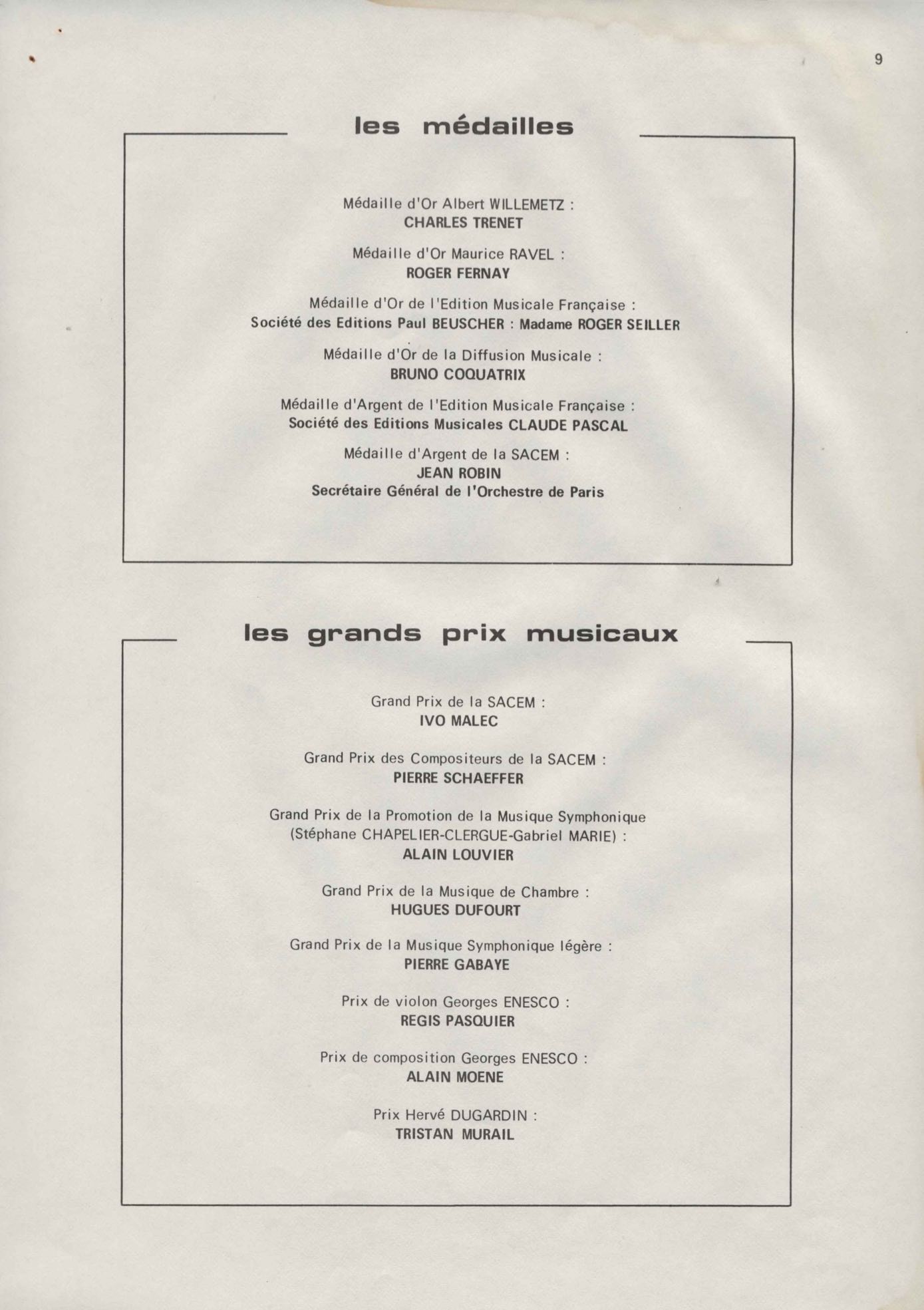 9

les médailles

Médaille d'Or Albert WILLEMETZ :
CHARLES TRENET

Médaille d'Or Maurice RAVEL :
ROGER FERNAY

Médaille d'Or de l'Edition Musicale Française :
Société des Editions Paul BEUSCHER : Madame ROGER SEILLER

Médaille d'Or de la Diffusion Musicale :
BRUNO COQUATRIX

Médaille d'Argent de l'Edition Musicale Française :
Société des Editions Musicales CLAUDE PASCAL

Médaille d'Argent de la SACEM :
JEAN ROBIN
Secrétaire Général de l'Orchestre de Paris

les grands prix musicaux

Grand Prix de la SACEM :
IVO MALEC

Grand Prix des Compositeurs de la SACEM :
PIERRE SCHAEFFER

Grand Prix de la Promotion de la Musique Symphonique
(Stéphane CHAPELIER-CLERGUE-Gabriel MARIE) :
ALAIN LOUVIER

Grand Prix de la Musique de Chambre :
HUGUES DUFOURT

Grand Prix de la Musique Symphonique légère :
PIERRE GABAYE

Prix de violon Georges ENESCO :
REGIS PASQUIER

Prix de composition Georges ENESCO :
ALAIN MOENE

Prix Hervé DUGARDIN :
TRISTAN MURAIL